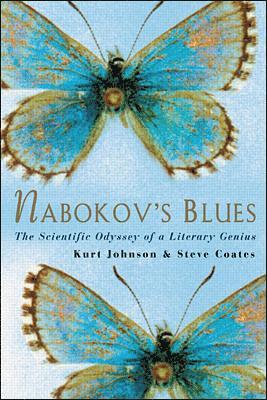 NABOKOV'S BLUES
The Scientific Odyssey of a Literary Genius
Kurt Johnson & Steve Coates